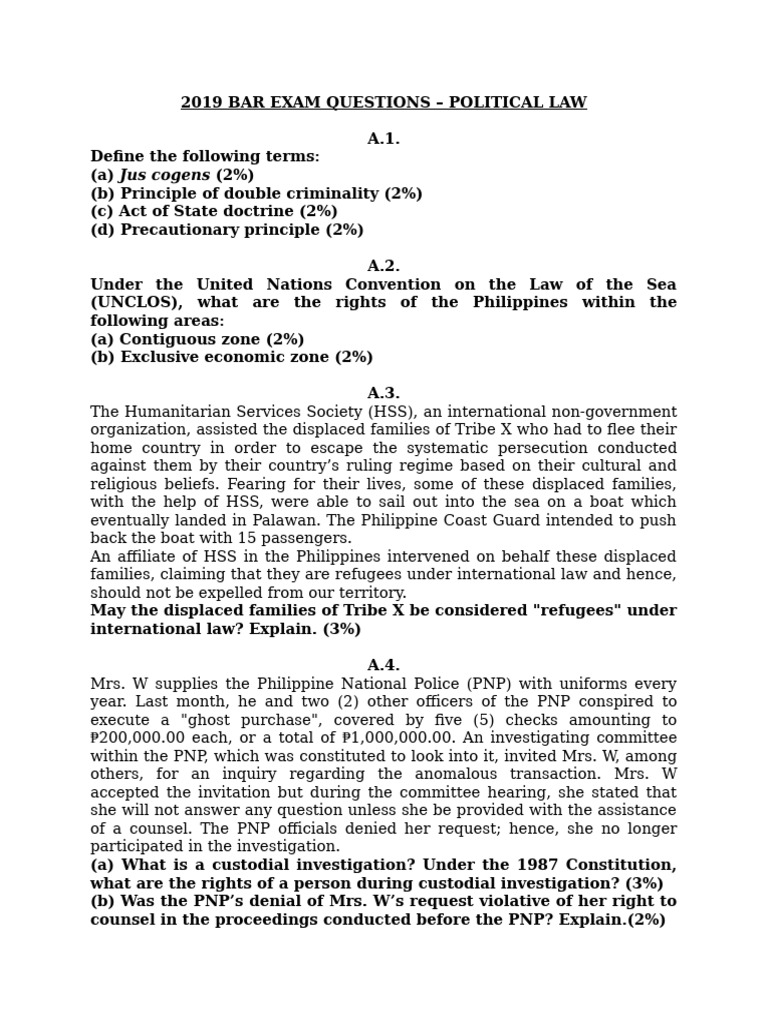 2019 BAR EXAM QUESTIONS – POLITICAL LAW

A.1.

Define the following terms:
(a) Jus cogens (2%)
(b) Principle of double criminality (2%)
(c) Act of State doctrine (2%)
(d) Precautionary principle (2%)

A.2.

Under the United Nations Convention on the Law of the Sea (UNCLOS), what are the rights of the Philippines within the following areas:
(a) Contiguous zone (2%)
(b) Exclusive economic zone (2%)

A.3.

The Humanitarian Services Society (HSS), an international non-government organization, assisted the displaced families of Tribe X who had to flee their home country in order to escape the systematic persecution conducted against them by their country's ruling regime based on their cultural and religious beliefs. Fearing for their lives, some of these displaced families, with the help of HSS, were able to sail out into the sea on a boat which eventually landed in Palawan. The Philippine Coast Guard intended to push back the boat with 15 passengers.

An affiliate of HSS in the Philippines intervened on behalf these displaced families, claiming that they are refugees under international law and hence, should not be expelled from our territory.

May the displaced families of Tribe X be considered "refugees" under international law? Explain. (3%)

A.4.

Mrs. W supplies the Philippine National Police (PNP) with uniforms every year. Last month, he and two (2) other officers of the PNP conspired to execute a "ghost purchase", covered by five (5) checks amounting to ₱200,000.00 each, or a total of ₱1,000,000.00. An investigating committee within the PNP, which was constituted to look into it, invited Mrs. W, among others, for an inquiry regarding the anomalous transaction. Mrs. W accepted the invitation but during the committee hearing, she stated that she will not answer any question unless she be provided with the assistance of a counsel. The PNP officials denied her request; hence, she no longer participated in the investigation.

(a) What is a custodial investigation? Under the 1987 Constitution, what are the rights of a person during custodial investigation? (3%)
(b) Was the PNP's denial of Mrs. W's request violative of her right to counsel in the proceedings conducted before the PNP? Explain.(2%)